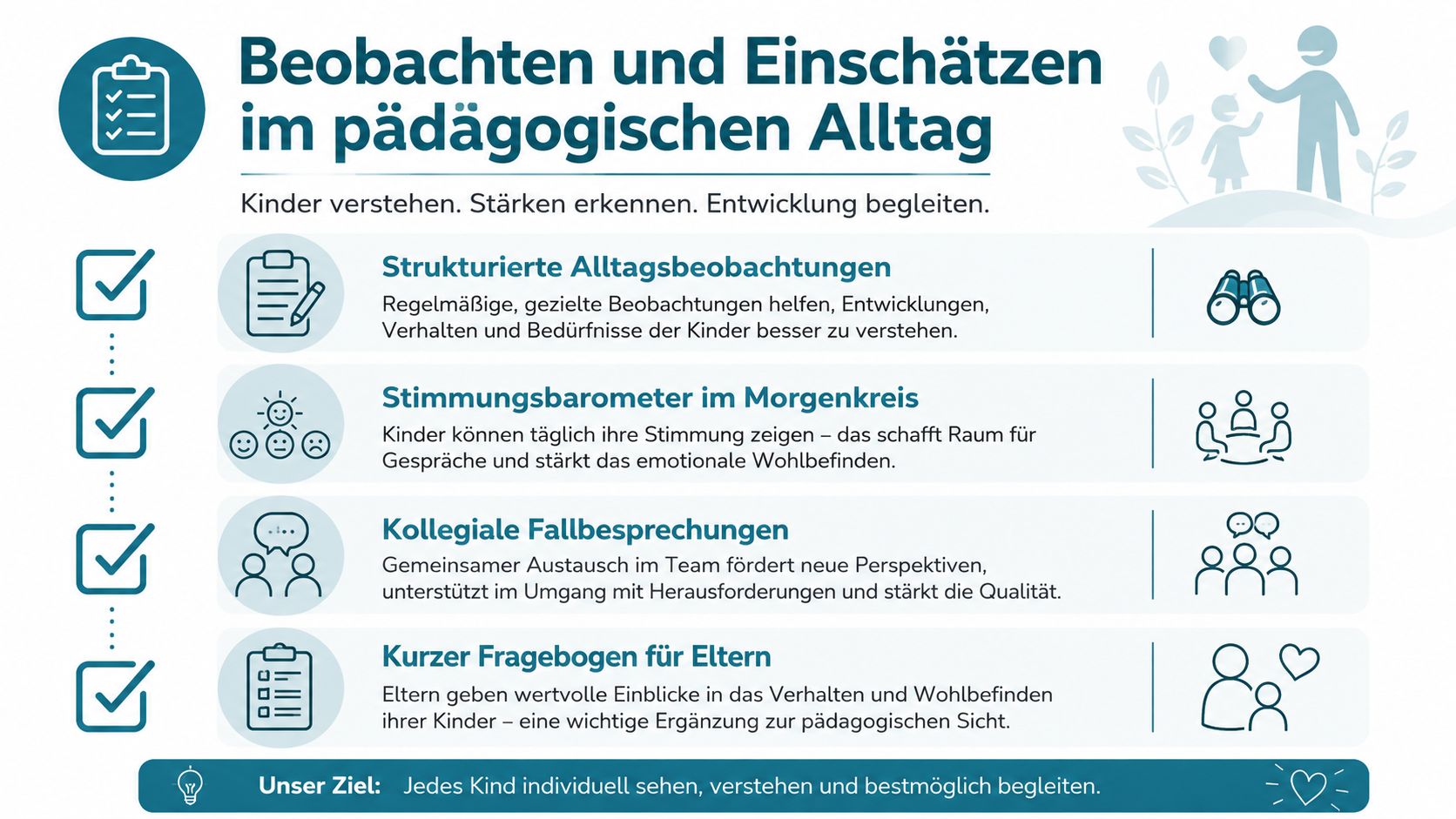 Beobachten und Einschätzen im pädagogischen Alltag

Kinder verstehen. Stärken erkennen. Entwicklung begleiten.

Strukturierte Alltagsbeobachtungen

Regelmäßige, gezielte Beobachtungen helfen, Entwicklungen, Verhalten und Bedürfnisse der Kinder besser zu verstehen.

Stimmungsbarometer im Morgenkreis

Kinder können täglich ihre Stimmung zeigen – das schafft Raum für Gespräche und stärkt das emotionale Wohlbefinden.

Kollegiale Fallbesprechungen

Gemeinsamer Austausch im Team fördert neue Perspektiven, unterstützt im Umgang mit Herausforderungen und stärkt die Qualität.

Kurzer Fragebogen für Eltern

Eltern geben wertvolle Einblicke in das Verhalten und Wohlbefinden ihrer Kinder – eine wichtige Ergänzung zur pädagogischen Sicht.

Unser Ziel: Jedes Kind individuell sehen, verstehen und bestmöglich begleiten.